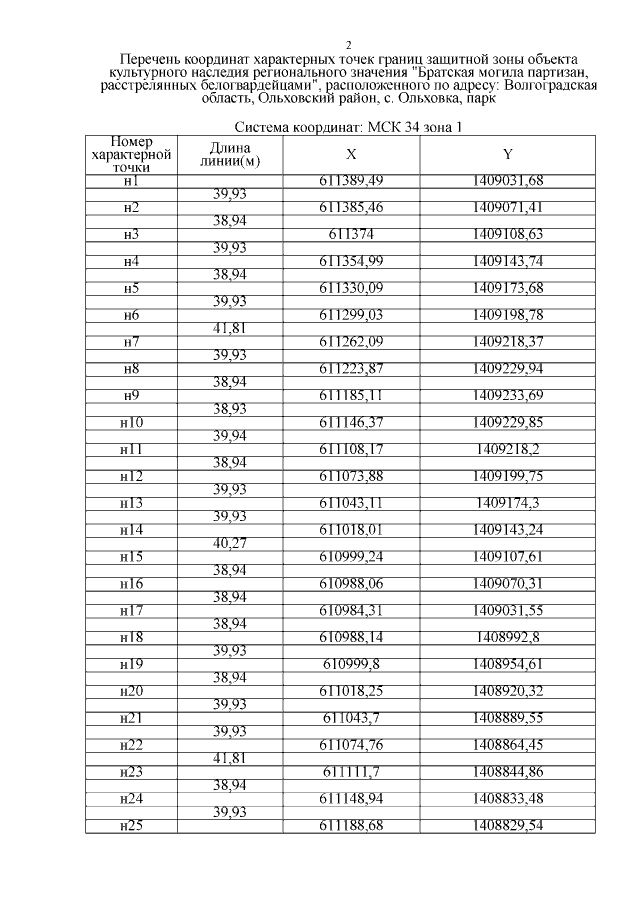 2

Перечень координат характерных точек границ защитной зоны объекта культурного наследия регионального значения "Братская могила партизан, расстрелянных белогвардейцами", расположенного по адресу: Волгоградская область, Ольховский район, с. Ольховка, парк

Система координат: МСК 34 зона 1

| Номер характерной точки | Длина линии(м) | X | Y |
|---|---|---|---|
| н1 | | 611389,49 | 1409031,68 |
| | 39,93 | | |
| н2 | | 611385,46 | 1409071,41 |
| | 38,94 | | |
| н3 | | 611374 | 1409108,63 |
| | 39,93 | | |
| н4 | | 611354,99 | 1409143,74 |
| | 38,94 | | |
| н5 | | 611330,09 | 1409173,68 |
| | 39,93 | | |
| н6 | | 611299,03 | 1409198,78 |
| | 41,81 | | |
| н7 | | 611262,09 | 1409218,37 |
| | 39,93 | | |
| н8 | | 611223,87 | 1409229,94 |
| | 38,94 | | |
| н9 | | 611185,11 | 1409233,69 |
| | 38,93 | | |
| н10 | | 611146,37 | 1409229,85 |
| | 39,94 | | |
| н11 | | 611108,17 | 1409218,2 |
| | 38,94 | | |
| н12 | | 611073,88 | 1409199,75 |
| | 39,93 | | |
| н13 | | 611043,11 | 1409174,3 |
| | 39,93 | | |
| н14 | | 611018,01 | 1409143,24 |
| | 40,27 | | |
| н15 | | 610999,24 | 1409107,61 |
| | 38,94 | | |
| н16 | | 610988,06 | 1409070,31 |
| | 38,94 | | |
| н17 | | 610984,31 | 1409031,55 |
| | 38,94 | | |
| н18 | | 610988,14 | 1408992,8 |
| | 39,93 | | |
| н19 | | 610999,8 | 1408954,61 |
| | 38,94 | | |
| н20 | | 611018,25 | 1408920,32 |
| | 39,93 | | |
| н21 | | 611043,7 | 1408889,55 |
| | 39,93 | | |
| н22 | | 611074,76 | 1408864,45 |
| | 41,81 | | |
| н23 | | 611111,7 | 1408844,86 |
| | 38,94 | | |
| н24 | | 611148,94 | 1408833,48 |
| | 39,93 | | |
| н25 | | 611188,68 | 1408829,54 |